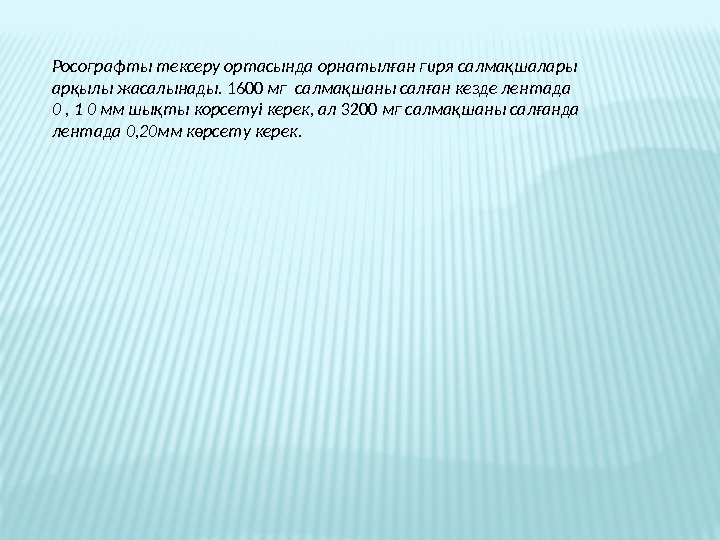 Росографты тексеру ортасында орнатылған гиря салмақшалары арқылы жасалынады. 1600 мг салмақшаны салған кезде лентада 0 , 1 0 мм шықты корсетуі керек, ал 3200 мг салмақшаны салғанда лентада 0,20мм көрсету керек.